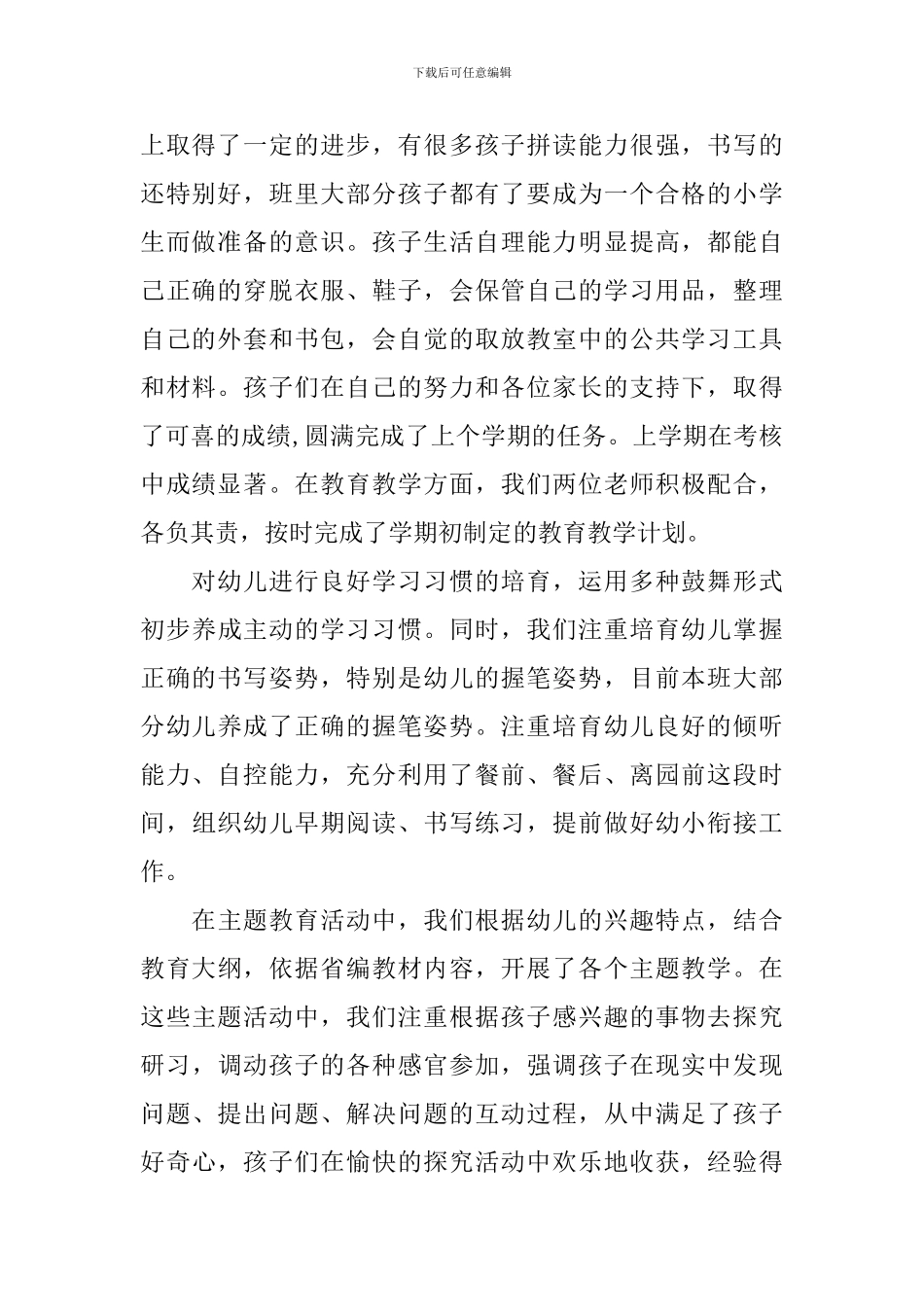 下载后可任意编辑

上取得了一定的进步，有很多孩子拼读能力很强，书写的还特别好，班里大部分孩子都有了要成为一个合格的小学生而做准备的意识。孩子生活自理能力明显提高，都能自己正确的穿脱衣服、鞋子，会保管自己的学习用品，整理自己的外套和书包，会自觉的取放教室中的公共学习工具和材料。孩子们在自己的努力和各位家长的支持下，取得了可喜的成绩,圆满完成了上个学期的任务。上学期在考核中成绩显著。在教育教学方面，我们两位老师积极配合，各负其责，按时完成了学期初制定的教育教学计划。

对幼儿进行良好学习习惯的培育，运用多种鼓舞形式初步养成主动的学习习惯。同时，我们注重培育幼儿掌握正确的书写姿势，特别是幼儿的握笔姿势，目前本班大部分幼儿养成了正确的握笔姿势。注重培育幼儿良好的倾听能力、自控能力，充分利用了餐前、餐后、离园前这段时间，组织幼儿早期阅读、书写练习，提前做好幼小衔接工作。

在主题教育活动中，我们根据幼儿的兴趣特点，结合教育大纲，依据省编教材内容，开展了各个主题教学。在这些主题活动中，我们注重根据孩子感兴趣的事物去探究研习，调动孩子的各种感官参加，强调孩子在现实中发现问题、提出问题、解决问题的互动过程，从中满足了孩子好奇心，孩子们在愉快的探究活动中欢乐地收获，经验得